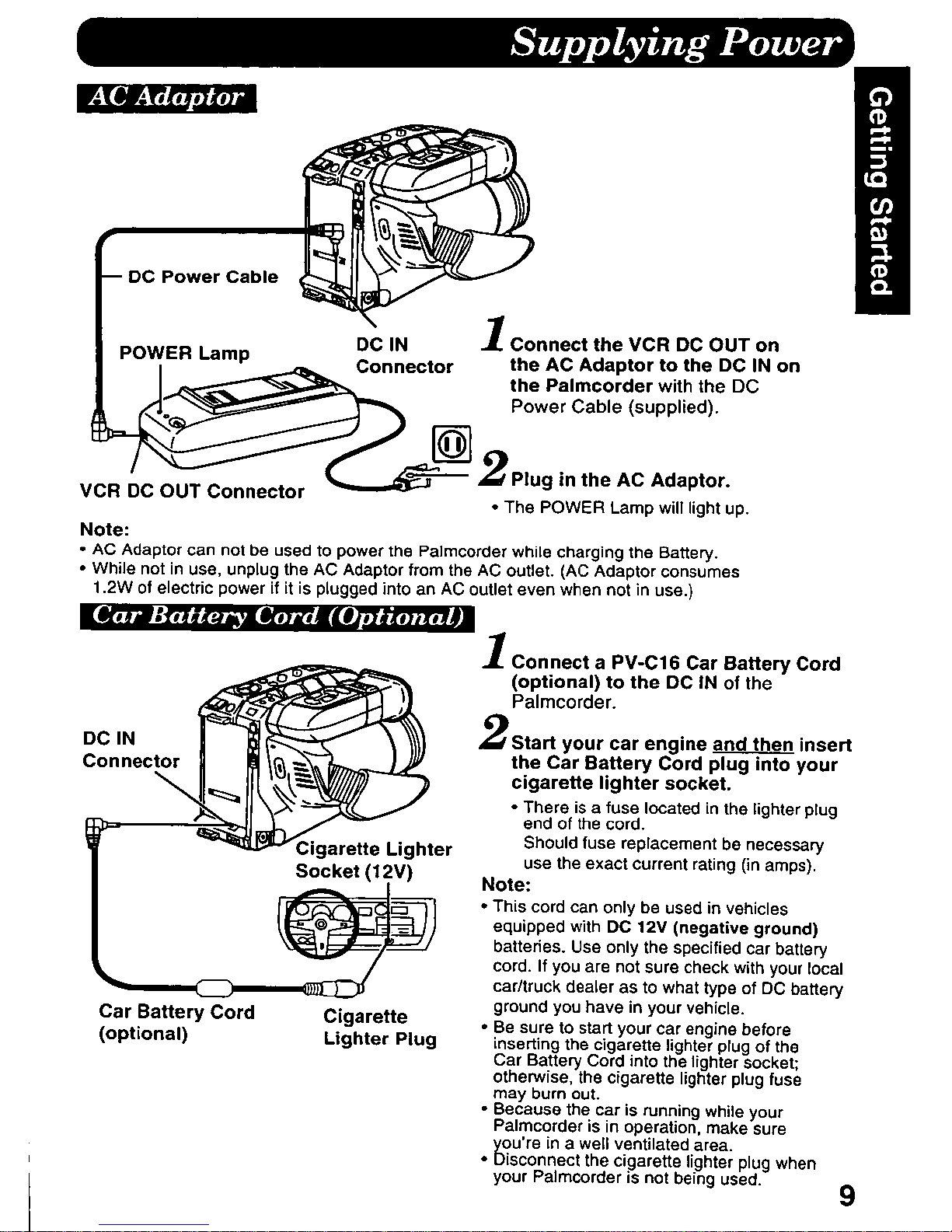 Supplying Power

Getting Started

AC Adaptor

DC Power Cable

POWER Lamp

DC IN Connector

VCR DC OUT Connector

1 Connect the VCR DC OUT on the AC Adaptor to the DC IN on the Palmcorder with the DC Power Cable (supplied).

2 Plug in the AC Adaptor.

• The POWER Lamp will light up.

Note:

• AC Adaptor can not be used to power the Palmcorder while charging the Battery.

• While not in use, unplug the AC Adaptor from the AC outlet. (AC Adaptor consumes 1.2W of electric power if it is plugged into an AC outlet even when not in use.)

Car Battery Cord (Optional)

DC IN Connector

Cigarette Lighter Socket (12V)

Car Battery Cord (optional)

Cigarette Lighter Plug

1 Connect a PV-C16 Car Battery Cord (optional) to the DC IN of the Palmcorder.

2 Start your car engine and then insert the Car Battery Cord plug into your cigarette lighter socket.

• There is a fuse located in the lighter plug end of the cord.
Should fuse replacement be necessary use the exact current rating (in amps).

Note:

• This cord can only be used in vehicles equipped with DC 12V (negative ground) batteries. Use only the specified car battery cord. If you are not sure check with your local car/truck dealer as to what type of DC battery ground you have in your vehicle.

• Be sure to start your car engine before inserting the cigarette lighter plug of the Car Battery Cord into the lighter socket; otherwise, the cigarette lighter plug fuse may burn out.

• Because the car is running while your Palmcorder is in operation, make sure you're in a well ventilated area.

• Disconnect the cigarette lighter plug when your Palmcorder is not being used.

9